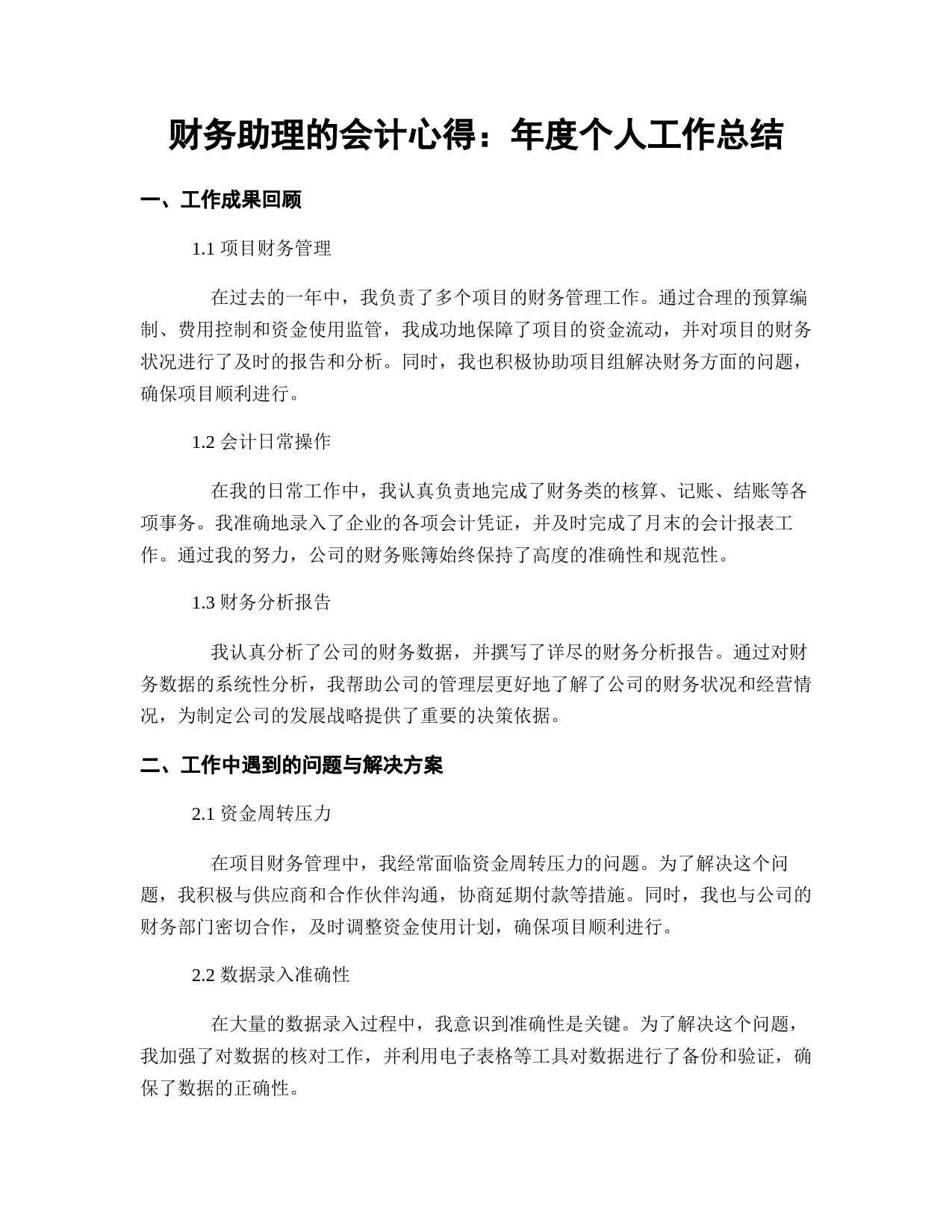 财务助理的会计心得：年度个人工作总结

一、工作成果回顾

1.1 项目财务管理

在过去的一年中，我负责了多个项目的财务管理工作。通过合理的预算编制、费用控制和资金使用监管，我成功地保障了项目的资金流动，并对项目的财务状况进行了及时的报告和分析。同时，我也积极协助项目组解决财务方面的问题，确保项目顺利进行。

1.2 会计日常操作

在我的日常工作中，我认真负责地完成了财务类的核算、记账、结账等各项事务。我准确地录入了企业的各项会计凭证，并及时完成了月末的会计报表工作。通过我的努力，公司的财务账簿始终保持了高度的准确性和规范性。

1.3 财务分析报告

我认真分析了公司的财务数据，并撰写了详尽的财务分析报告。通过对财务数据的系统性分析，我帮助公司的管理层更好地了解了公司的财务状况和经营情况，为制定公司的发展战略提供了重要的决策依据。

二、工作中遇到的问题与解决方案

2.1 资金周转压力

在项目财务管理中，我经常面临资金周转压力的问题。为了解决这个问题，我积极与供应商和合作伙伴沟通，协商延期付款等措施。同时，我也与公司的财务部门密切合作，及时调整资金使用计划，确保项目顺利进行。

2.2 数据录入准确性

在大量的数据录入过程中，我意识到准确性是关键。为了解决这个问题，我加强了对数据的核对工作，并利用电子表格等工具对数据进行了备份和验证，确保了数据的正确性。